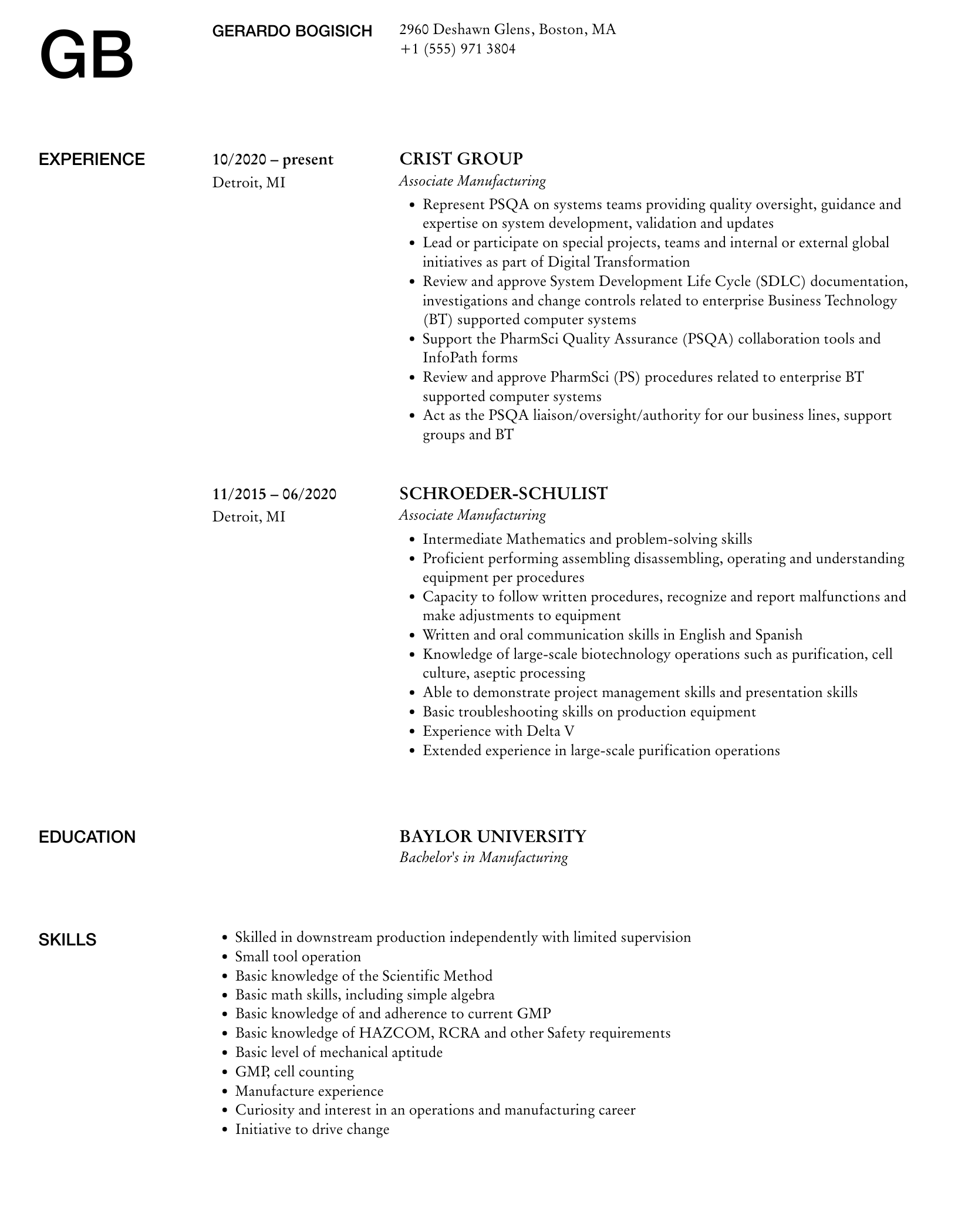 GB

GERARDO BOGISICH

2960 Deshawn Glens, Boston, MA
+1 (555) 971 3804

EXPERIENCE

10/2020 – present
Detroit, MI

CRIST GROUP
Associate Manufacturing

- Represent PSQA on systems teams providing quality oversight, guidance and expertise on system development, validation and updates
- Lead or participate on special projects, teams and internal or external global initiatives as part of Digital Transformation
- Review and approve System Development Life Cycle (SDLC) documentation, investigations and change controls related to enterprise Business Technology (BT) supported computer systems
- Support the PharmSci Quality Assurance (PSQA) collaboration tools and InfoPath forms
- Review and approve PharmSci (PS) procedures related to enterprise BT supported computer systems
- Act as the PSQA liaison/oversight/authority for our business lines, support groups and BT

11/2015 – 06/2020
Detroit, MI

SCHROEDER-SCHULIST
Associate Manufacturing

- Intermediate Mathematics and problem-solving skills
- Proficient performing assembling disassembling, operating and understanding equipment per procedures
- Capacity to follow written procedures, recognize and report malfunctions and make adjustments to equipment
- Written and oral communication skills in English and Spanish
- Knowledge of large-scale biotechnology operations such as purification, cell culture, aseptic processing
- Able to demonstrate project management skills and presentation skills
- Basic troubleshooting skills on production equipment
- Experience with Delta V
- Extended experience in large-scale purification operations

EDUCATION

BAYLOR UNIVERSITY
Bachelor's in Manufacturing

SKILLS

- Skilled in downstream production independently with limited supervision
- Small tool operation
- Basic knowledge of the Scientific Method
- Basic math skills, including simple algebra
- Basic knowledge of and adherence to current GMP
- Basic knowledge of HAZCOM, RCRA and other Safety requirements
- Basic level of mechanical aptitude
- GMP, cell counting
- Manufacture experience
- Curiosity and interest in an operations and manufacturing career
- Initiative to drive change